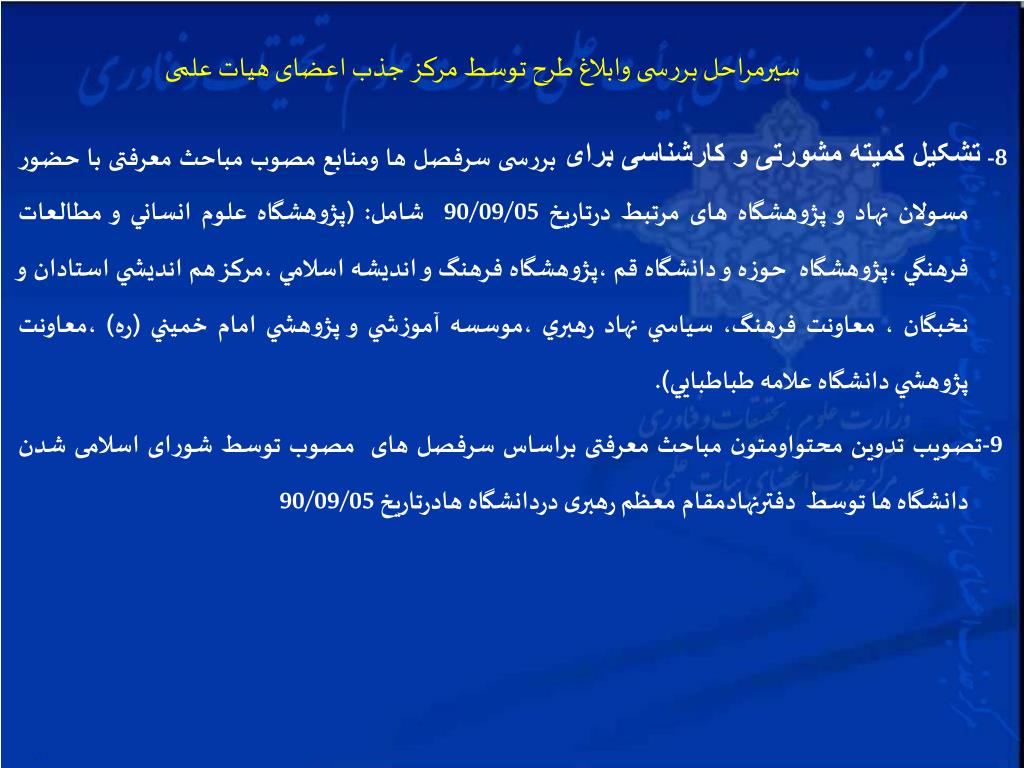 سیرمراحل بررسی وابلاغ طرح توسط مرکز جذب اعضای هیات علمی

8- تشکیل کمیته مشورتی و کارشناسی برای بررسی سرفصل ها ومنابع مصوب مباحث معرفتی با حضور مسولان نهاد و پژوهشگاه های مرتبط درتاریخ 90/09/05 شامل: (پژوهشگاه علوم انساني و مطالعات فرهنگي ،پژوهشگاه حوزه و دانشگاه قم ،پژوهشگاه فرهنگ و انديشه اسلامي ،مرکز هم انديشي استادان و نخبگان ، معاونت فرهنگ، سياسي نهاد رهبري ،موسسه آموزشي و پژوهشي امام خميني (ره) ،معاونت پژوهشي دانشگاه علامه طباطبايي).

9-تصویب تدوین محتواومتون مباحث معرفتی براساس سرفصل های مصوب توسط شورای اسلامی شدن دانشگاه ها توسط دفترنهادمقام معظم رهبری دردانشگاه هادرتاریخ 90/09/05